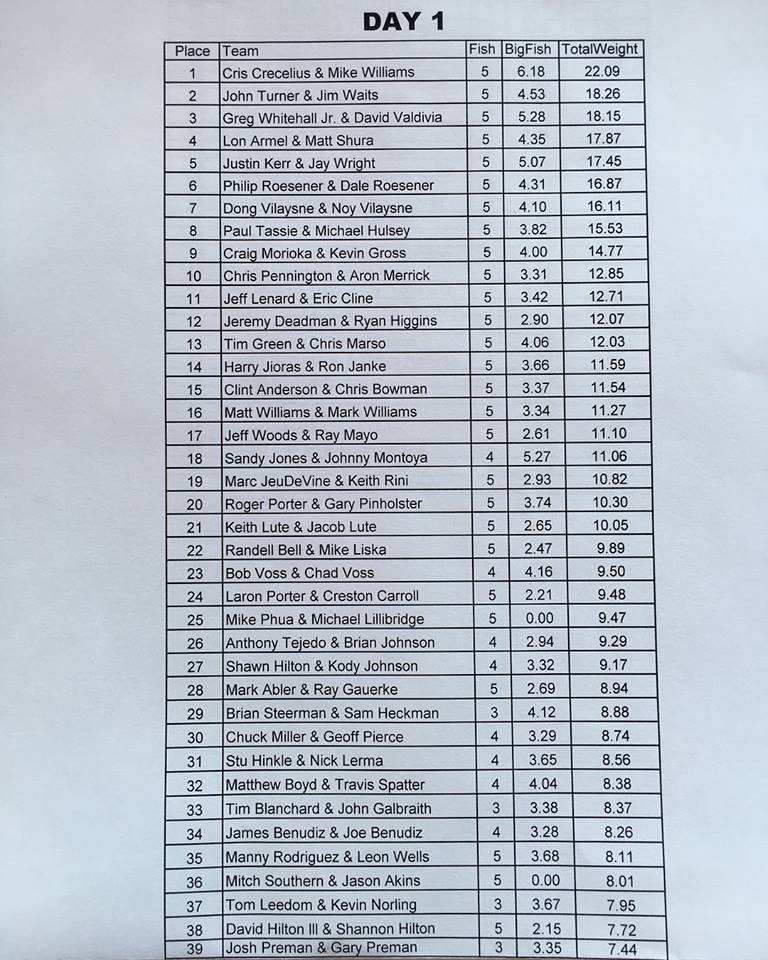 DAY 1

| Place | Team | Fish | BigFish | TotalWeight |
|---|---|---|---|---|
| 1 | Cris Crecelius & Mike Williams | 5 | 6.18 | 22.09 |
| 2 | John Turner & Jim Waits | 5 | 4.53 | 18.26 |
| 3 | Greg Whitehall Jr. & David Valdivia | 5 | 5.28 | 18.15 |
| 4 | Lon Armel & Matt Shura | 5 | 4.35 | 17.87 |
| 5 | Justin Kerr & Jay Wright | 5 | 5.07 | 17.45 |
| 6 | Philip Roesener & Dale Roesener | 5 | 4.31 | 16.87 |
| 7 | Dong Vilaysne & Noy Vilaysne | 5 | 4.10 | 16.11 |
| 8 | Paul Tassie & Michael Hulsey | 5 | 3.82 | 15.53 |
| 9 | Craig Morioka & Kevin Gross | 5 | 4.00 | 14.77 |
| 10 | Chris Pennington & Aron Merrick | 5 | 3.31 | 12.85 |
| 11 | Jeff Lenard & Eric Cline | 5 | 3.42 | 12.71 |
| 12 | Jeremy Deadman & Ryan Higgins | 5 | 2.90 | 12.07 |
| 13 | Tim Green & Chris Marso | 5 | 4.06 | 12.03 |
| 14 | Harry Jioras & Ron Janke | 5 | 3.66 | 11.59 |
| 15 | Clint Anderson & Chris Bowman | 5 | 3.37 | 11.54 |
| 16 | Matt Williams & Mark Williams | 5 | 3.34 | 11.27 |
| 17 | Jeff Woods & Ray Mayo | 5 | 2.61 | 11.10 |
| 18 | Sandy Jones & Johnny Montoya | 4 | 5.27 | 11.06 |
| 19 | Marc JeuDeVine & Keith Rini | 5 | 2.93 | 10.82 |
| 20 | Roger Porter & Gary Pinholster | 5 | 3.74 | 10.30 |
| 21 | Keith Lute & Jacob Lute | 5 | 2.65 | 10.05 |
| 22 | Randell Bell & Mike Liska | 5 | 2.47 | 9.89 |
| 23 | Bob Voss & Chad Voss | 4 | 4.16 | 9.50 |
| 24 | Laron Porter & Creston Carroll | 5 | 2.21 | 9.48 |
| 25 | Mike Phua & Michael Lillibridge | 5 | 0.00 | 9.47 |
| 26 | Anthony Tejedo & Brian Johnson | 4 | 2.94 | 9.29 |
| 27 | Shawn Hilton & Kody Johnson | 4 | 3.32 | 9.17 |
| 28 | Mark Abler & Ray Gauerke | 5 | 2.69 | 8.94 |
| 29 | Brian Steerman & Sam Heckman | 3 | 4.12 | 8.88 |
| 30 | Chuck Miller & Geoff Pierce | 4 | 3.29 | 8.74 |
| 31 | Stu Hinkle & Nick Lerma | 4 | 3.65 | 8.56 |
| 32 | Matthew Boyd & Travis Spatter | 4 | 4.04 | 8.38 |
| 33 | Tim Blanchard & John Galbraith | 3 | 3.38 | 8.37 |
| 34 | James Benudiz & Joe Benudiz | 4 | 3.28 | 8.26 |
| 35 | Manny Rodriguez & Leon Wells | 5 | 3.68 | 8.11 |
| 36 | Mitch Southern & Jason Akins | 5 | 0.00 | 8.01 |
| 37 | Tom Leedom & Kevin Norling | 3 | 3.67 | 7.95 |
| 38 | David Hilton III & Shannon Hilton | 5 | 2.15 | 7.72 |
| 39 | Josh Preman & Gary Preman | 3 | 3.35 | 7.44 |